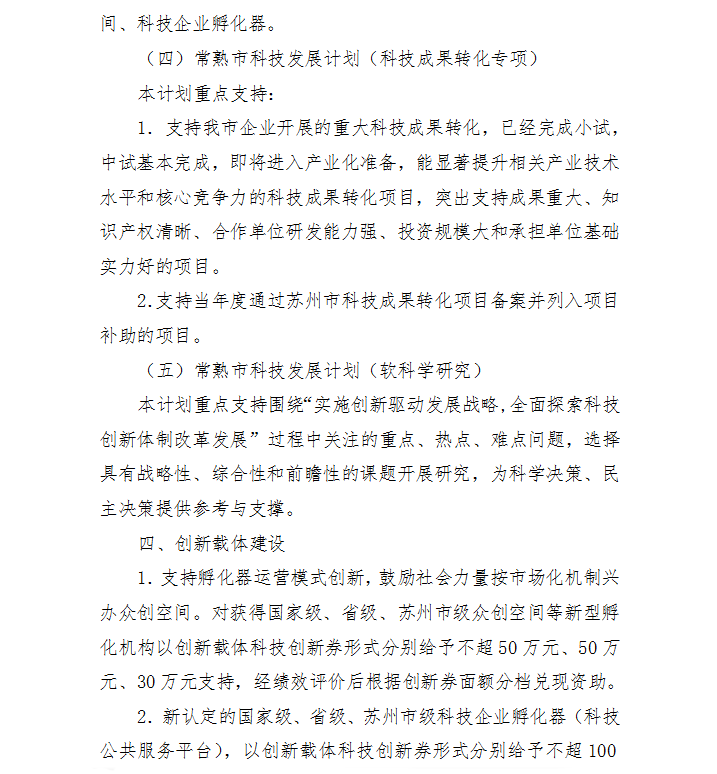 间、科技企业孵化器。

（四）常熟市科技发展计划（科技成果转化专项）

本计划重点支持：

1. 支持我市企业开展的重大科技成果转化，已经完成小试，中试基本完成，即将进入产业化准备，能显著提升相关产业技术水平和核心竞争力的科技成果转化项目，突出支持成果重大、知识产权清晰、合作单位研发能力强、投资规模大和承担单位基础实力好的项目。

2.支持当年度通过苏州市科技成果转化项目备案并列入项目补助的项目。

（五）常熟市科技发展计划（软科学研究）

本计划重点支持围绕“实施创新驱动发展战略,全面探索科技创新体制改革发展”过程中关注的重点、热点、难点问题，选择具有战略性、综合性和前瞻性的课题开展研究，为科学决策、民主决策提供参考与支撑。

四、创新载体建设

1. 支持孵化器运营模式创新，鼓励社会力量按市场化机制兴办众创空间。对获得国家级、省级、苏州市级众创空间等新型孵化机构以创新载体科技创新券形式分别给予不超50万元、50万元、30万元支持，经绩效评价后根据创新券面额分档兑现资助。

2. 新认定的国家级、省级、苏州市级科技企业孵化器（科技公共服务平台），以创新载体科技创新券形式分别给予不超100